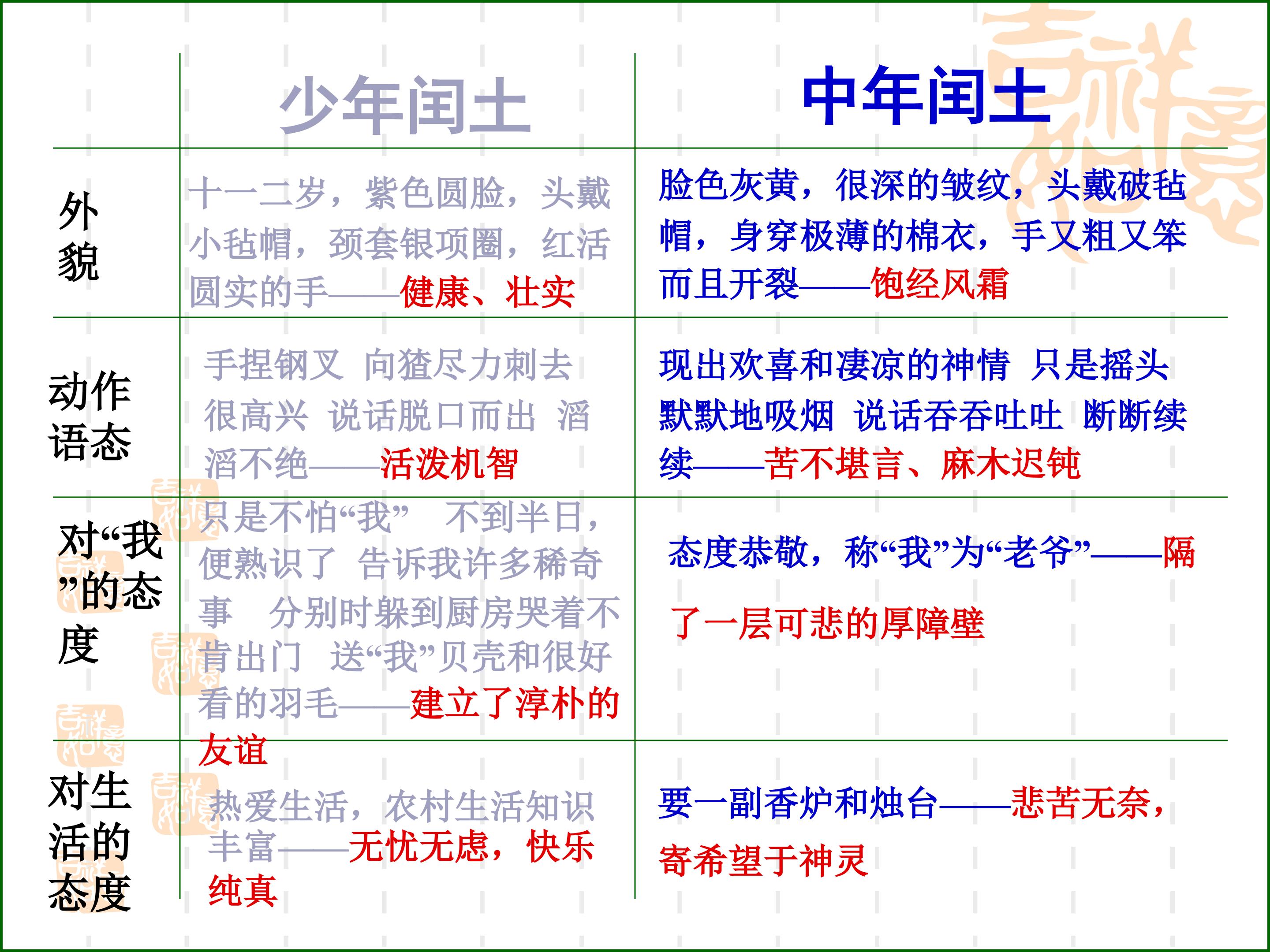 |  | 少年闰土 | 中年闰土 |
|---|---|---|
| 外貌 | 十一二岁，紫色圆脸，头戴小毡帽，颈套银项圈，红活圆实的手——健康、壮实 | 脸色灰黄，很深的皱纹，头戴破毡帽，身穿极薄的棉衣，手又粗又笨而且开裂——饱经风霜 |
| 动作语态 | 手捏钢叉 向猹尽力刺去 很高兴 说话脱口而出 滔滔不绝——活泼机智 | 现出欢喜和凄凉的神情 只是摇头 默默地吸烟 说话吞吞吐吐 断断续续——苦不堪言、麻木迟钝 |
| 对“我”的态度 | 只是不怕“我” 不到半日，便熟识了 告诉我许多稀奇事 分别时躲到厨房哭着不肯出门 送“我”贝壳和很好看的羽毛——建立了淳朴的友谊 | 态度恭敬，称“我”为“老爷”——隔了一层可悲的厚障壁 |
| 对生活的态度 | 热爱生活，农村生活知识丰富——无忧无虑，快乐纯真 | 要一副香炉和烛台——悲苦无奈，寄希望于神灵 |